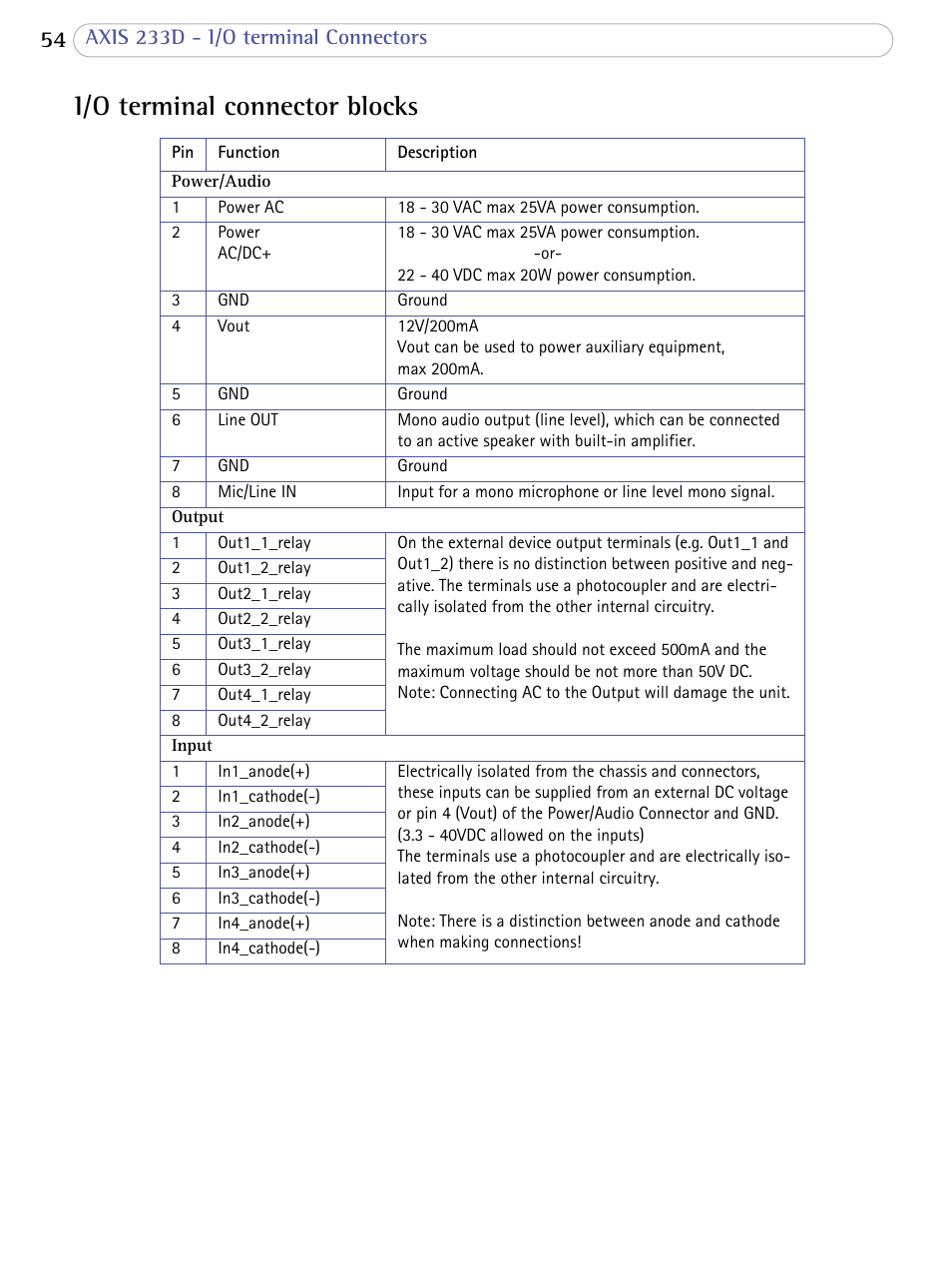 54 AXIS 233D - I/O terminal Connectors

I/O terminal connector blocks

| Pin | Function | Description |
|---|---|---|
| Power/Audio | | |
| 1 | Power AC | 18 - 30 VAC max 25VA power consumption. |
| 2 | Power AC/DC+ | 18 - 30 VAC max 25VA power consumption. -or- 22 - 40 VDC max 20W power consumption. |
| 3 | GND | Ground |
| 4 | Vout | 12V/200mA Vout can be used to power auxiliary equipment, max 200mA. |
| 5 | GND | Ground |
| 6 | Line OUT | Mono audio output (line level), which can be connected to an active speaker with built-in amplifier. |
| 7 | GND | Ground |
| 8 | Mic/Line IN | Input for a mono microphone or line level mono signal. |
| Output | | |
| 1 | Out1_1_relay | On the external device output terminals (e.g. Out1_1 and Out1_2) there is no distinction between positive and negative. The terminals use a photocoupler and are electrically isolated from the other internal circuitry. The maximum load should not exceed 500mA and the maximum voltage should be not more than 50V DC. Note: Connecting AC to the Output will damage the unit. |
| 2 | Out1_2_relay | |
| 3 | Out2_1_relay | |
| 4 | Out2_2_relay | |
| 5 | Out3_1_relay | |
| 6 | Out3_2_relay | |
| 7 | Out4_1_relay | |
| 8 | Out4_2_relay | |
| Input | | |
| 1 | In1_anode(+) | Electrically isolated from the chassis and connectors, these inputs can be supplied from an external DC voltage or pin 4 (Vout) of the Power/Audio Connector and GND. (3.3 - 40VDC allowed on the inputs) The terminals use a photocoupler and are electrically isolated from the other internal circuitry. Note: There is a distinction between anode and cathode when making connections! |
| 2 | In1_cathode(-) | |
| 3 | In2_anode(+) | |
| 4 | In2_cathode(-) | |
| 5 | In3_anode(+) | |
| 6 | In3_cathode(-) | |
| 7 | In4_anode(+) | |
| 8 | In4_cathode(-) | |